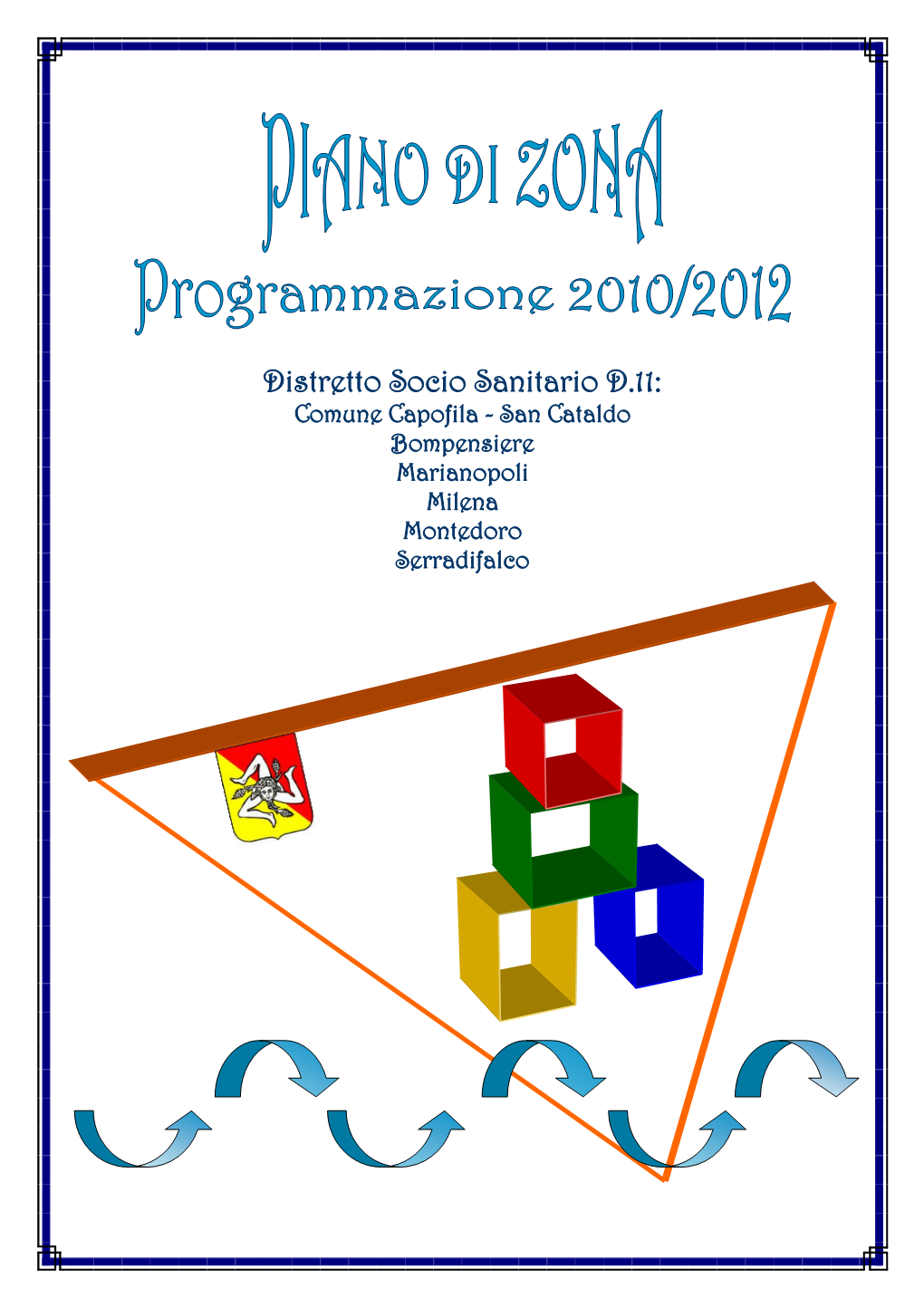 PIANO DI ZONA

Programmazione 2010/2012

Distretto Socio Sanitario D.11:
Comune Capofila - San Cataldo
Bompensiere
Marianopoli
Milena
Montedoro
Serradifalco